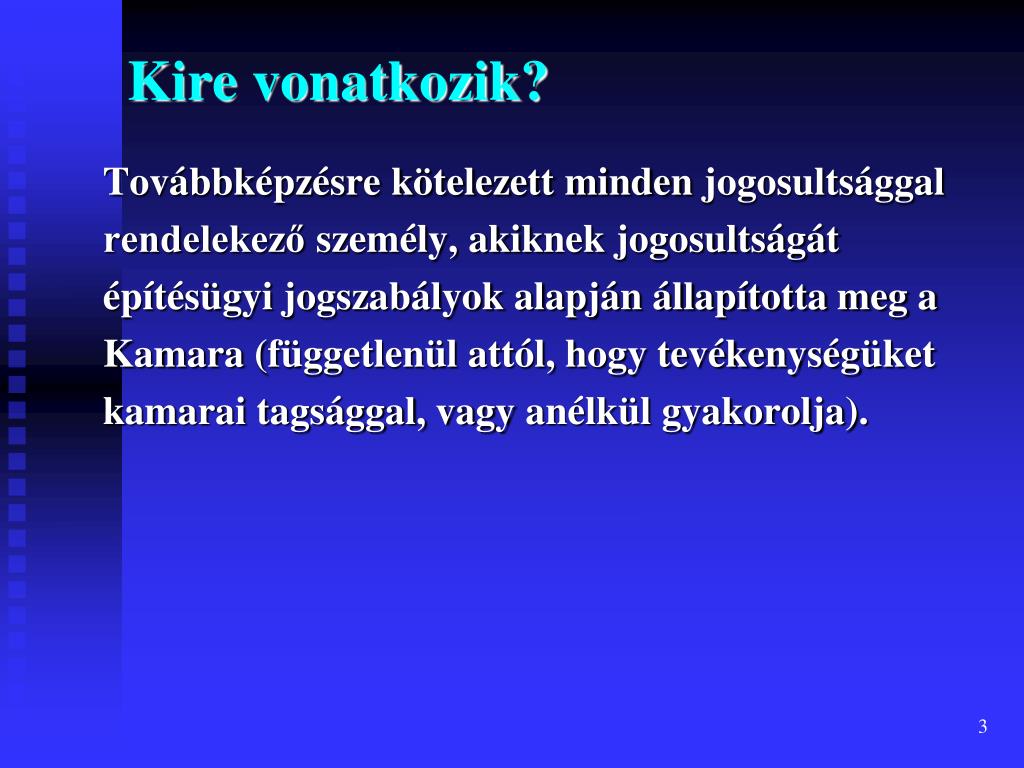 Kire vonatkozik?

Továbbképzésre kötelezett minden jogosultsággal rendelekező személy, akiknek jogosultságát építésügyi jogszabályok alapján állapította meg a Kamara (függetlenül attól, hogy tevékenységüket kamarai tagsággal, vagy anélkül gyakorolja).

3